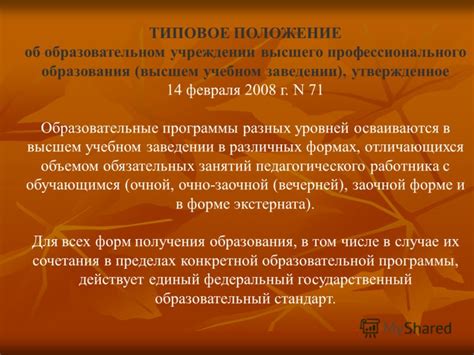 ТИПОВОЕ ПОЛОЖЕНИЕ
об образовательном учреждении высшего профессионального образования (высшем учебном заведении), утвержденное
14 февраля 2008 г. N 71

Образовательные программы разных уровней осваиваются в высшем учебном заведении в различных формах, отличающихся объемом обязательных занятий педагогического работника с обучающимся (очной, очно-заочной (вечерней), заочной форме и в форме экстерната).

Для всех форм получения образования, в том числе в случае их сочетания в пределах конкретной образовательной программы, действует единый федеральный государственный образовательный стандарт.

MyShared